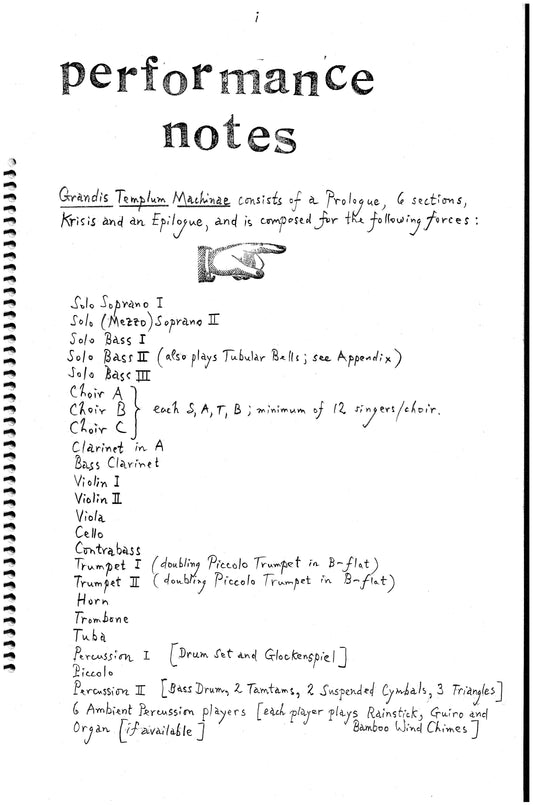 i

performance notes

Grandis Templum Machinae consists of a Prologue, 6 sections, Krisis and an Epilogue, and is composed for the following forces:

Solo Soprano I
Solo (Mezzo) Soprano II
Solo Bass I
Solo Bass II (also plays Tubular Bells; see Appendix)
Solo Bass III
Choir A
Choir B
Choir C
each S, A, T, B; minimum of 12 singers/choir.
Clarinet in A
Bass Clarinet
Violin I
Violin II
Viola
Cello
Contrabass
Trumpet I (doubling Piccolo Trumpet in B-flat)
Trumpet II (doubling Piccolo Trumpet in B-flat)
Horn
Trombone
Tuba
Percussion I [Drum Set and Glockenspiel]
Piccolo
Percussion II [Bass Drum, 2 Tamtams, 2 Suspended Cymbals, 3 Triangles]
6 Ambient Percussion players [each player plays Rainstick, Guiro and Bamboo Wind Chimes]
Organ [if available]